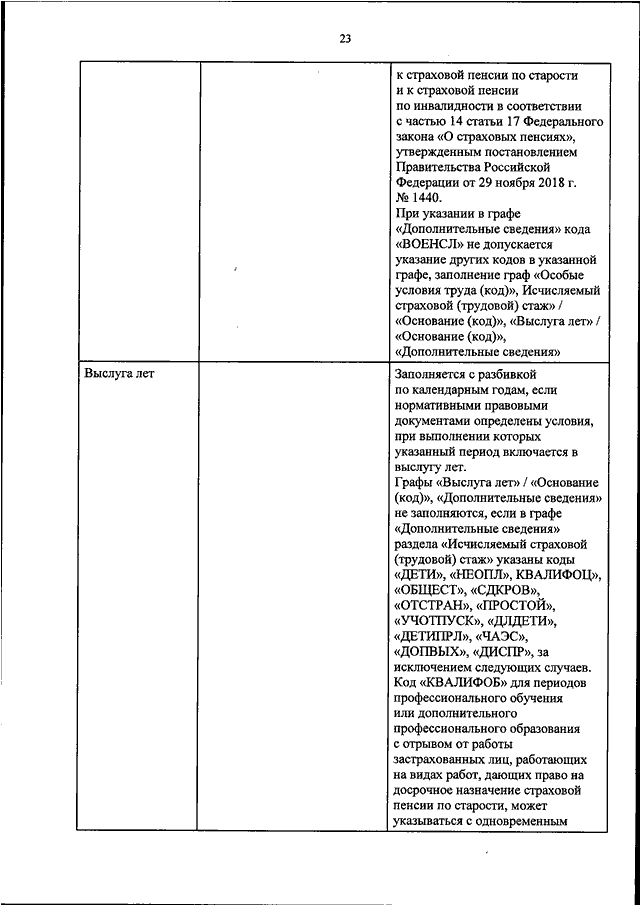 23

| | | |
|---|---|---|
| | | к страховой пенсии по старости и к страховой пенсии по инвалидности в соответствии с частью 14 статьи 17 Федерального закона «О страховых пенсиях», утвержденным постановлением Правительства Российской Федерации от 29 ноября 2018 г. № 1440. При указании в графе «Дополнительные сведения» кода «ВОЕНСЛ» не допускается указание других кодов в указанной графе, заполнение граф «Особые условия труда (код)», Исчисляемый страховой (трудовой) стаж» / «Основание (код)», «Выслуга лет» / «Основание (код)», «Дополнительные сведения» |
| Выслуга лет | | Заполняется с разбивкой по календарным годам, если нормативными правовыми документами определены условия, при выполнении которых указанный период включается в выслугу лет. Графы «Выслуга лет» / «Основание (код)», «Дополнительные сведения» не заполняются, если в графе «Дополнительные сведения» раздела «Исчисляемый страховой (трудовой) стаж» указаны коды «ДЕТИ», «НЕОПЛ», КВАЛИФОЦ», «ОБЩЕСТ», «СДКРОВ», «ОТСТРАН», «ПРОСТОЙ», «УЧОТПУСК», «ДЛДЕТИ», «ДЕТИПРЛ», «ЧАЭС», «ДОПВЫХ», «ДИСПР», за исключением следующих случаев. Код «КВАЛИФОБ» для периодов профессионального обучения или дополнительного профессионального образования с отрывом от работы застрахованных лиц, работающих на видах работ, дающих право на досрочное назначение страховой пенсии по старости, может указываться с одновременным |